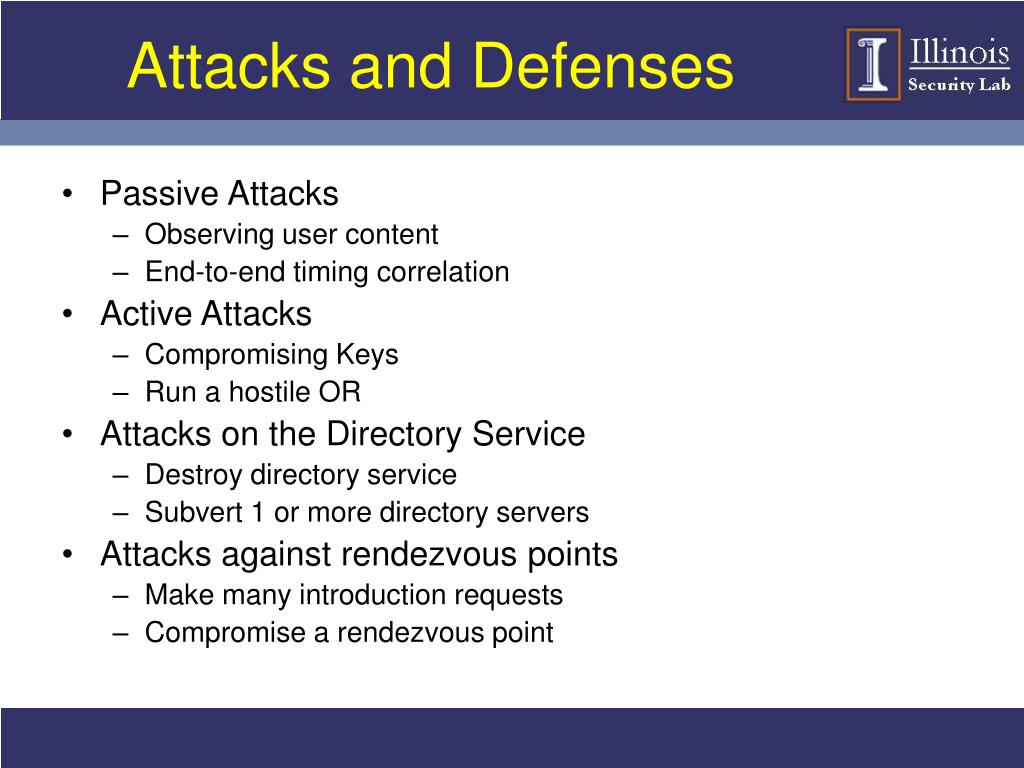 Attacks and Defenses

Illinois
Security Lab

• Passive Attacks
– Observing user content
– End-to-end timing correlation
• Active Attacks
– Compromising Keys
– Run a hostile OR
• Attacks on the Directory Service
– Destroy directory service
– Subvert 1 or more directory servers
• Attacks against rendezvous points
– Make many introduction requests
– Compromise a rendezvous point